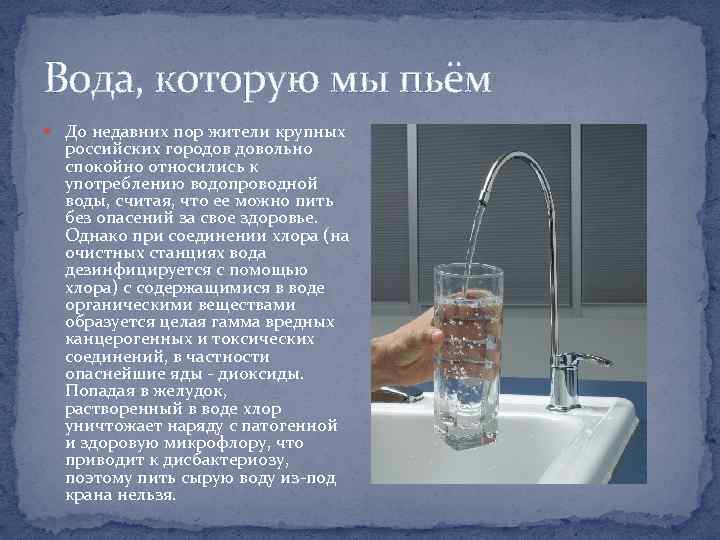 Вода, которую мы пьём

• До недавних пор жители крупных российских городов довольно спокойно относились к употреблению водопроводной воды, считая, что ее можно пить без опасений за свое здоровье. Однако при соединении хлора (на очистных станциях вода дезинфицируется с помощью хлора) с содержащимися в воде органическими веществами образуется целая гамма вредных канцерогенных и токсических соединений, в частности опаснейшие яды - диоксиды. Попадая в желудок, растворенный в воде хлор уничтожает наряду с патогенной и здоровую микрофлору, что приводит к дисбактериозу, поэтому пить сырую воду из-под крана нельзя.